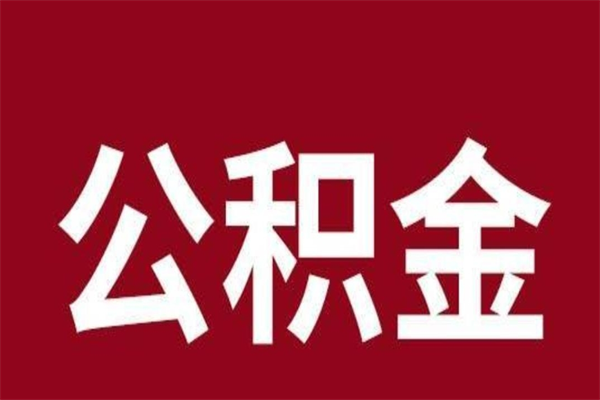 公积金